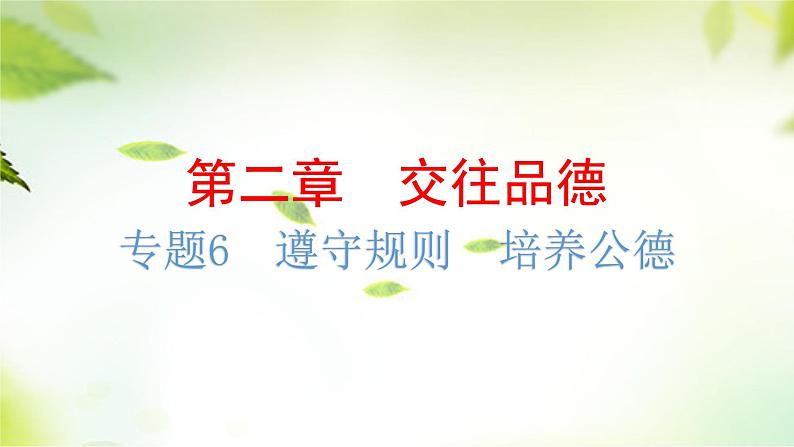 第二章　交往品德

专题6　遵守规则　培养公德